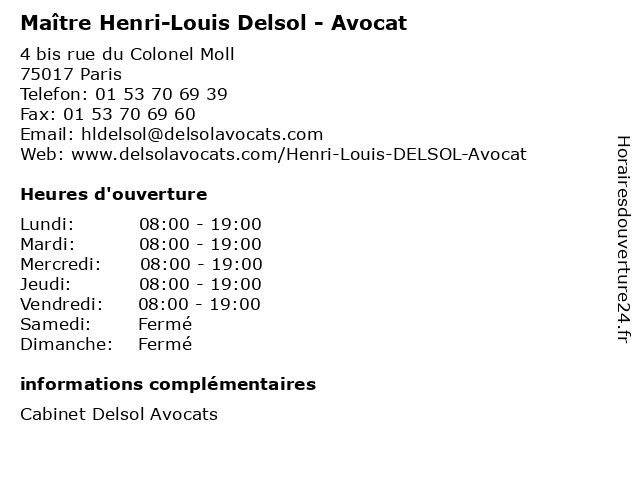 Maître Henri-Louis Delsol - Avocat

4 bis rue du Colonel Moll
75017 Paris
Telefon: 01 53 70 69 39
Fax: 01 53 70 69 60
Email: hldelsol@delsolavocats.com
Web: www.delsolavocats.com/Henri-Louis-DELSOL-Avocat

Heures d'ouverture

| | |
|---|---|
| Lundi: | 08:00 - 19:00 |
| Mardi: | 08:00 - 19:00 |
| Mercredi: | 08:00 - 19:00 |
| Jeudi: | 08:00 - 19:00 |
| Vendredi: | 08:00 - 19:00 |
| Samedi: | Fermé |
| Dimanche: | Fermé |

informations complémentaires

Cabinet Delsol Avocats

Horairesdouverture24.fr